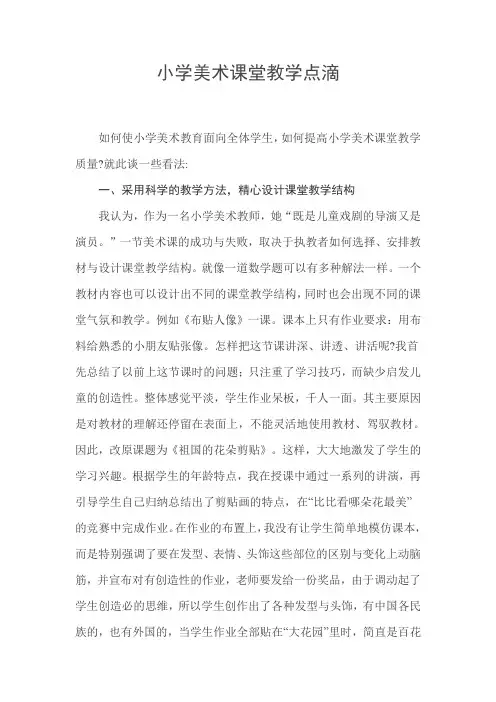 小学美术课堂教学点滴

如何使小学美术教育面向全体学生，如何提高小学美术课堂教学质量?就此谈一些看法:

一、采用科学的教学方法，精心设计课堂教学结构

我认为，作为一名小学美术教师，她“既是儿童戏剧的导演又是演员。”一节美术课的成功与失败，取决于执教者如何选择、安排教材与设计课堂教学结构。就像一道数学题可以有多种解法一样。一个教材内容也可以设计出不同的课堂教学结构，同时也会出现不同的课堂气氛和教学。例如《布贴人像》一课。课本上只有作业要求：用布料给熟悉的小朋友贴张像。怎样把这节课讲深、讲透、讲活呢?我首先总结了以前上这节课时的问题：只注重了学习技巧，而缺少启发儿童的创造性。整体感觉平淡，学生作业呆板，千人一面。其主要原因是对教材的理解还停留在表面上，不能灵活地使用教材、驾驭教材。因此，改原课题为《祖国的花朵剪贴》。这样，大大地激发了学生的学习兴趣。根据学生的年龄特点，我在授课中通过一系列的讲演，再引导学生自己归纳总结出了剪贴画的特点，在“比比看哪朵花最美”的竞赛中完成作业。在作业的布置上，我没有让学生简单地模仿课本，而是特别强调了要在发型、表情、头饰这些部位的区别与变化上动脑筋，并宣布对有创造性的作业，老师要发给一份奖品，由于调动起了学生创造必的思维，所以学生创作出了各种发型与头饰，有中国各民族的，也有外国的，当学生作业全部贴在“大花园”里时，简直是百花